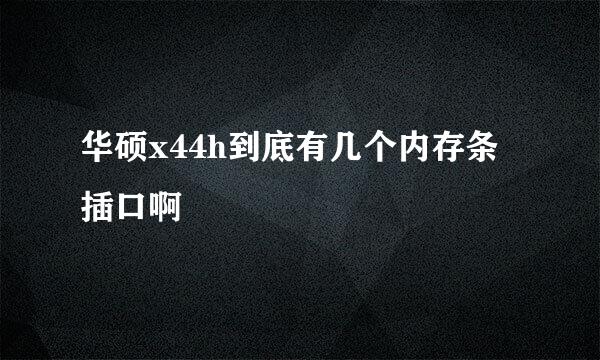 华硕x44h到底有几个内存条插口啊